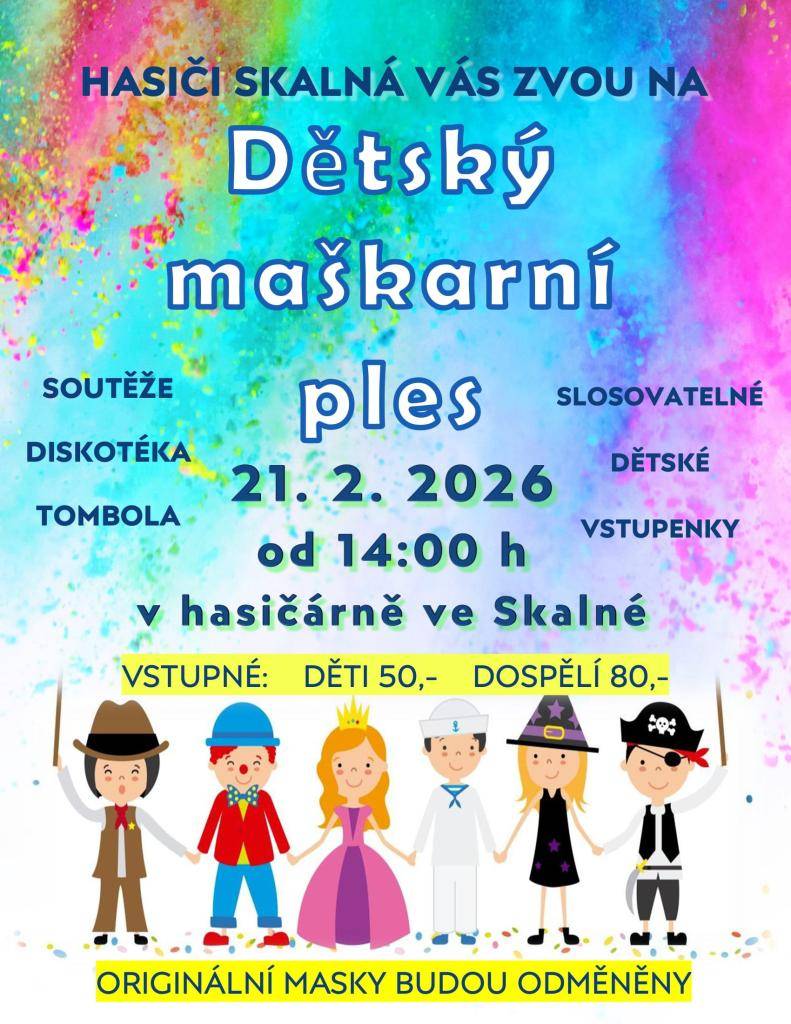 HASIČI SKALNÁ VÁS ZVOU NA

Dětský maškarní ples

SOUTĚŽE

DISKOTÉKA

TOMBOLA

SLOSOVATELNÉ

DĚTSKÉ

VSTUPENKY

21. 2. 2026

od 14:00 h

v hasičárně ve Skalné

VSTUPNÉ: DĚTI 50,- DOSPĚLÍ 80,-

ORIGINÁLNÍ MASKY BUDOU ODMĚNĚNY